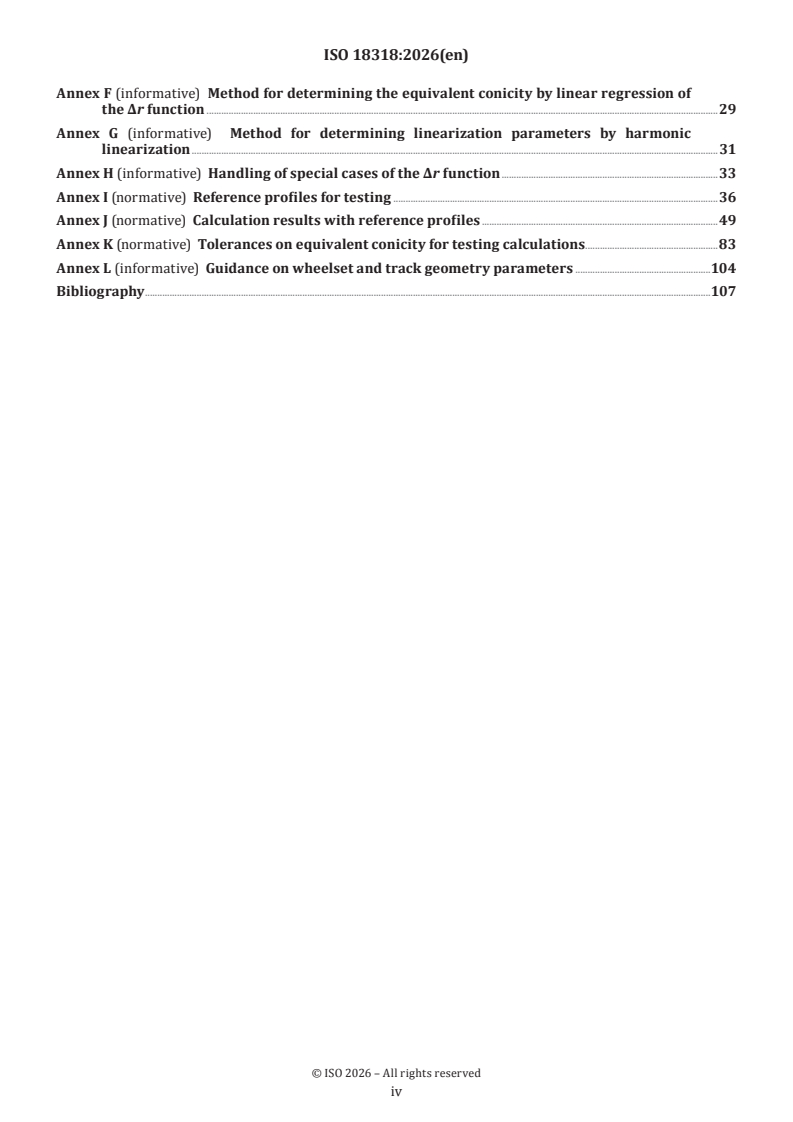 ISO 18318:2026(en)

Annex F (informative) Method for determining the equivalent conicity by linear regression of the $\Delta r$ function 29

Annex G (informative) Method for determining linearization parameters by harmonic linearization 31

Annex H (informative) Handling of special cases of the $\Delta r$ function 33

Annex I (normative) Reference profiles for testing 36

Annex J (normative) Calculation results with reference profiles 49

Annex K (normative) Tolerances on equivalent conicity for testing calculations 83

Annex L (informative) Guidance on wheelset and track geometry parameters 104

Bibliography 107

© ISO 2026 – All rights reserved
iv